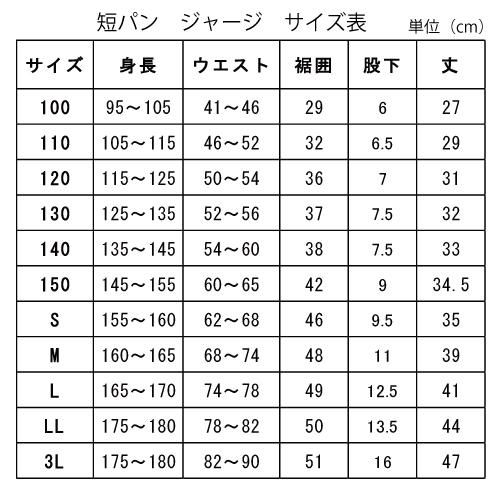 短パン ジャージ サイズ表 単位（cm）

| サイズ | 身長 | ウエスト | 裾囲 | 股下 | 丈 |
|---|---|---|---|---|---|
| 100 | 95～105 | 41～46 | 29 | 6 | 27 |
| 110 | 105～115 | 46～52 | 32 | 6.5 | 29 |
| 120 | 115～125 | 50～54 | 36 | 7 | 31 |
| 130 | 125～135 | 52～56 | 37 | 7.5 | 32 |
| 140 | 135～145 | 54～60 | 38 | 7.5 | 33 |
| 150 | 145～155 | 60～65 | 42 | 9 | 34.5 |
| S | 155～160 | 62～68 | 46 | 9.5 | 35 |
| M | 160～165 | 68～74 | 48 | 11 | 39 |
| L | 165～170 | 74～78 | 49 | 12.5 | 41 |
| LL | 175～180 | 78～82 | 50 | 13.5 | 44 |
| 3L | 175～180 | 82～90 | 51 | 16 | 47 |